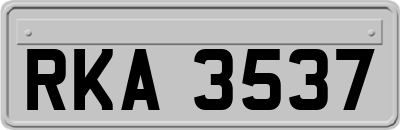 RKA 3537